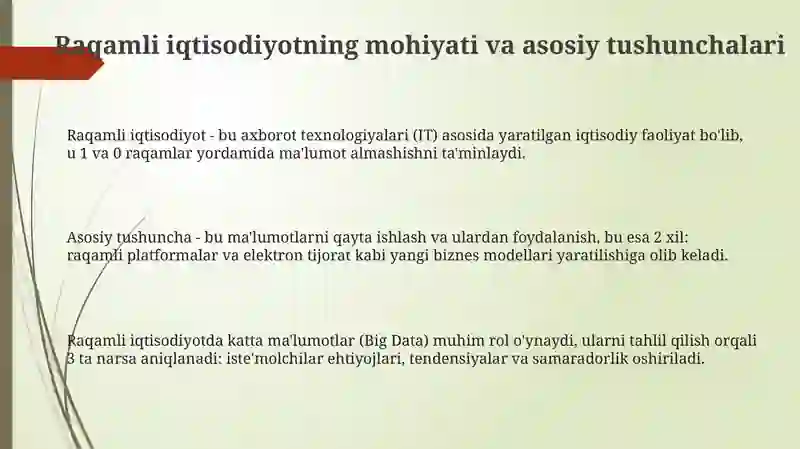 Raqamli iqtisodiyotning mohiyati va asosiy tushunchalari

Raqamli iqtisodiyot - bu axborot texnologiyalari (IT) asosida yaratilgan iqtisodiy faoliyat bo'lib, u 1 va 0 raqamlar yordamida ma'lumot almashishni ta'minlaydi.

Asosiy tushuncha - bu ma'lumotlarni qayta ishlash va ulardan foydalanish, bu esa 2 xil: raqamli platformalar va elektron tijorat kabi yangi biznes modellari yaratilishiga olib keladi.

Raqamli iqtisodiyotda katta ma'lumotlar (Big Data) muhim rol o'ynaydi, ularni tahlil qilish orqali 3 ta narsa aniqlanadi: iste'molchilar ehtiyojlari, tendensiyalar va samaradorlik oshiriladi.